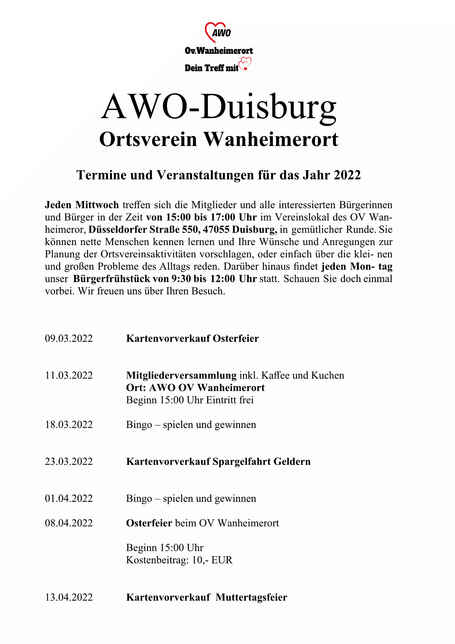 AWO
Ov.Wanheimerort
Dein Treff mit

AWO-Duisburg
Ortsverein Wanheimerort

Termine und Veranstaltungen für das Jahr 2022

Jeden Mittwoch treffen sich die Mitglieder und alle interessierten Bürgerinnen und Bürger in der Zeit von 15:00 bis 17:00 Uhr im Vereinslokal des OV Wanheimeror, Düsseldorfer Straße 550, 47055 Duisburg, in gemütlicher Runde. Sie können nette Menschen kennen lernen und Ihre Wünsche und Anregungen zur Planung der Ortsvereinsaktivitäten vorschlagen, oder einfach über die klei- nen und großen Probleme des Alltags reden. Darüber hinaus findet jeden Mon- tag unser Bürgerfrühstück von 9:30 bis 12:00 Uhr statt. Schauen Sie doch einmal vorbei. Wir freuen uns über Ihren Besuch.

09.03.2022 Kartenvorverkauf Osterfeier

11.03.2022 Mitgliederversammlung inkl. Kaffee und Kuchen
Ort: AWO OV Wanheimerort
Beginn 15:00 Uhr Eintritt frei

18.03.2022 Bingo – spielen und gewinnen

23.03.2022 Kartenvorverkauf Spargelfahrt Geldern

01.04.2022 Bingo – spielen und gewinnen

08.04.2022 Osterfeier beim OV Wanheimerort

Beginn 15:00 Uhr
Kostenbeitrag: 10,- EUR

13.04.2022 Kartenvorverkauf Muttertagsfeier